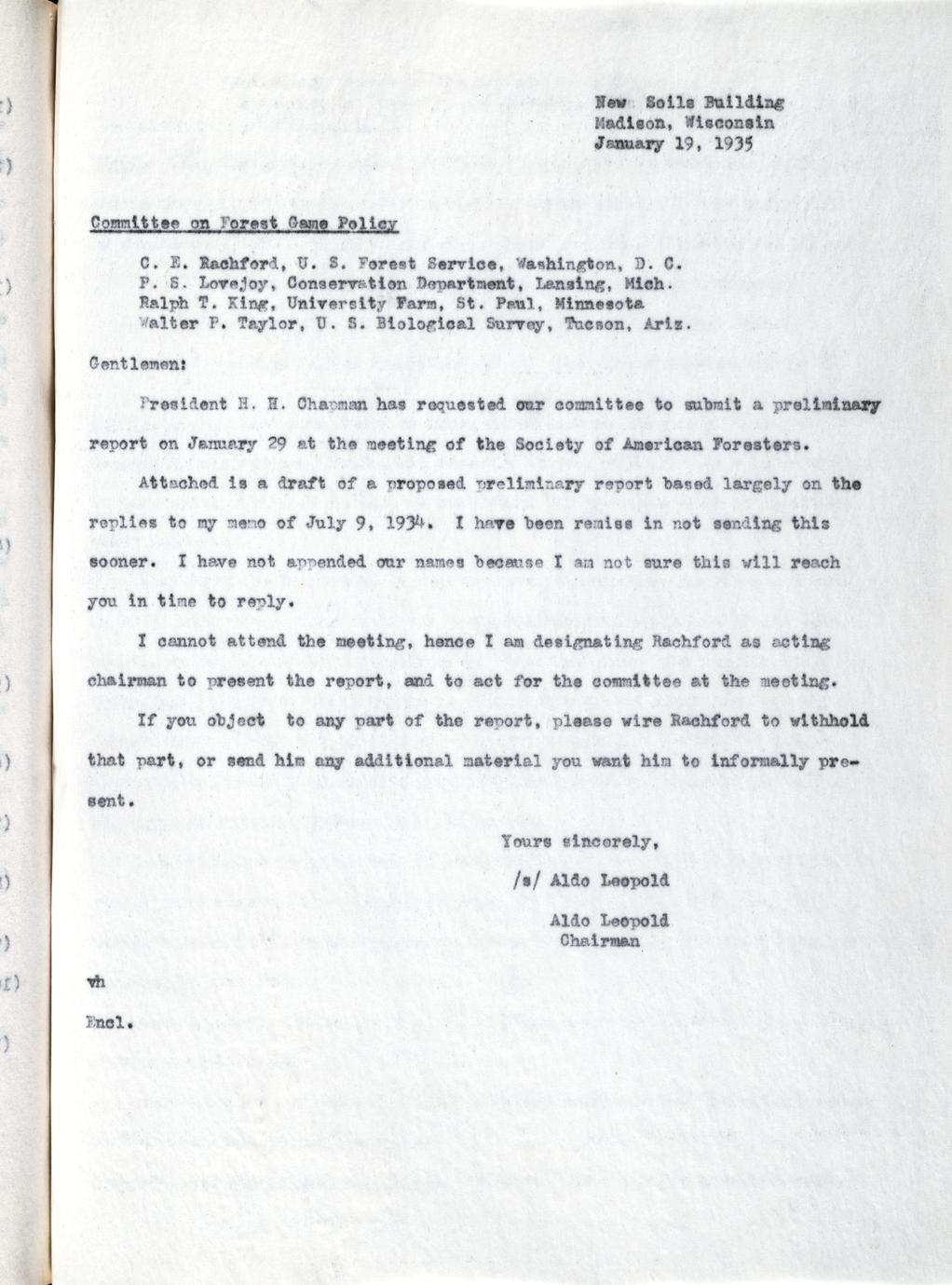 New Soils Building
Madison, Wisconsin
January 19, 1935

Committee on Forest Game Policy

C. E. Rachford, U. S. Forest Service, Washington, D. C.
P. S. Lovejoy, Conservation Department, Lansing, Mich.
Ralph T. King, University Farm, St. Paul, Minnesota
Walter P. Taylor, U. S. Biological Survey, Tucson, Ariz.

Gentlemen:

President H. H. Chapman has requested our committee to submit a preliminary report on January 29 at the meeting of the Society of American Foresters.

Attached is a draft of a proposed preliminary report based largely on the replies to my memo of July 9, 1934. I have been remiss in not sending this sooner. I have not appended our names because I am not sure this will reach you in time to reply.

I cannot attend the meeting, hence I am designating Rachford as acting chairman to present the report, and to act for the committee at the meeting.

If you object to any part of the report, please wire Rachford to withhold that part, or send him any additional material you want him to informally present.

Yours sincerely,
/s/ Aldo Leopold

Aldo Leopold
Chairman

vh

Encl.